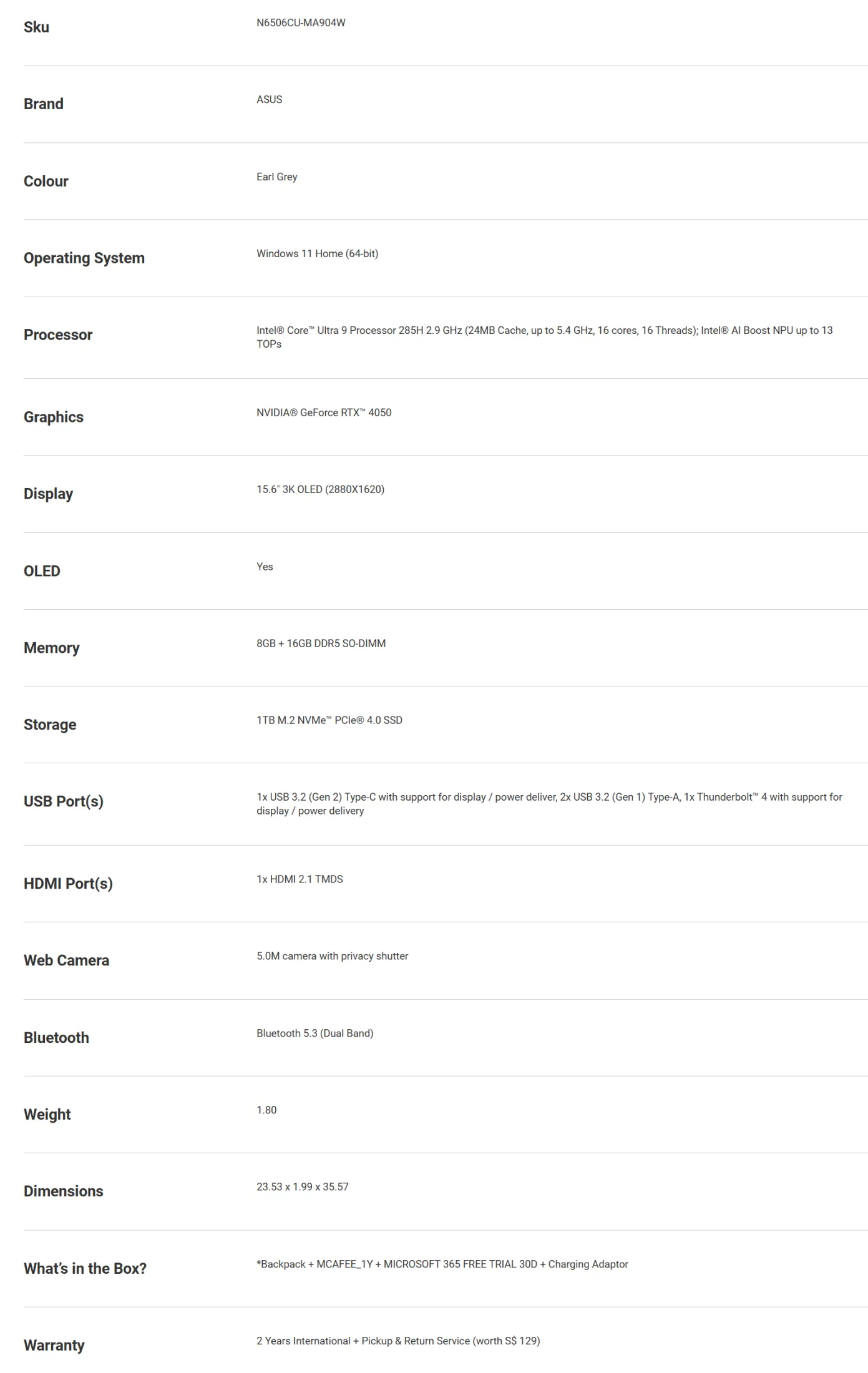 | | |
|---|---|
| Sku | N6506CU-MA904W |
| Brand | ASUS |
| Colour | Earl Grey |
| Operating System | Windows 11 Home (64-bit) |
| Processor | Intel® Core™ Ultra 9 Processor 285H 2.9 GHz (24MB Cache, up to 5.4 GHz, 16 cores, 16 Threads); Intel® AI Boost NPU up to 13 TOPs |
| Graphics | NVIDIA® GeForce RTX™ 4050 |
| Display | 15.6" 3K OLED (2880X1620) |
| OLED | Yes |
| Memory | 8GB + 16GB DDR5 SO-DIMM |
| Storage | 1TB M.2 NVMe™ PCIe® 4.0 SSD |
| USB Port(s) | 1x USB 3.2 (Gen 2) Type-C with support for display / power deliver, 2x USB 3.2 (Gen 1) Type-A, 1x Thunderbolt™ 4 with support for display / power delivery |
| HDMI Port(s) | 1x HDMI 2.1 TMDS |
| Web Camera | 5.0M camera with privacy shutter |
| Bluetooth | Bluetooth 5.3 (Dual Band) |
| Weight | 1.80 |
| Dimensions | 23.53 x 1.99 x 35.57 |
| What's in the Box? | *Backpack + MCAFEE_1Y + MICROSOFT 365 FREE TRIAL 30D + Charging Adaptor |
| Warranty | 2 Years International + Pickup & Return Service (worth S$ 129) |